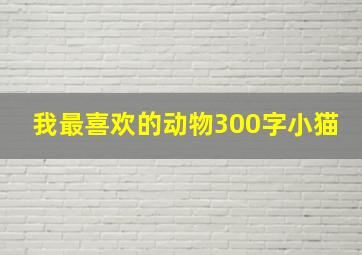 我最喜欢的动物300字小猫